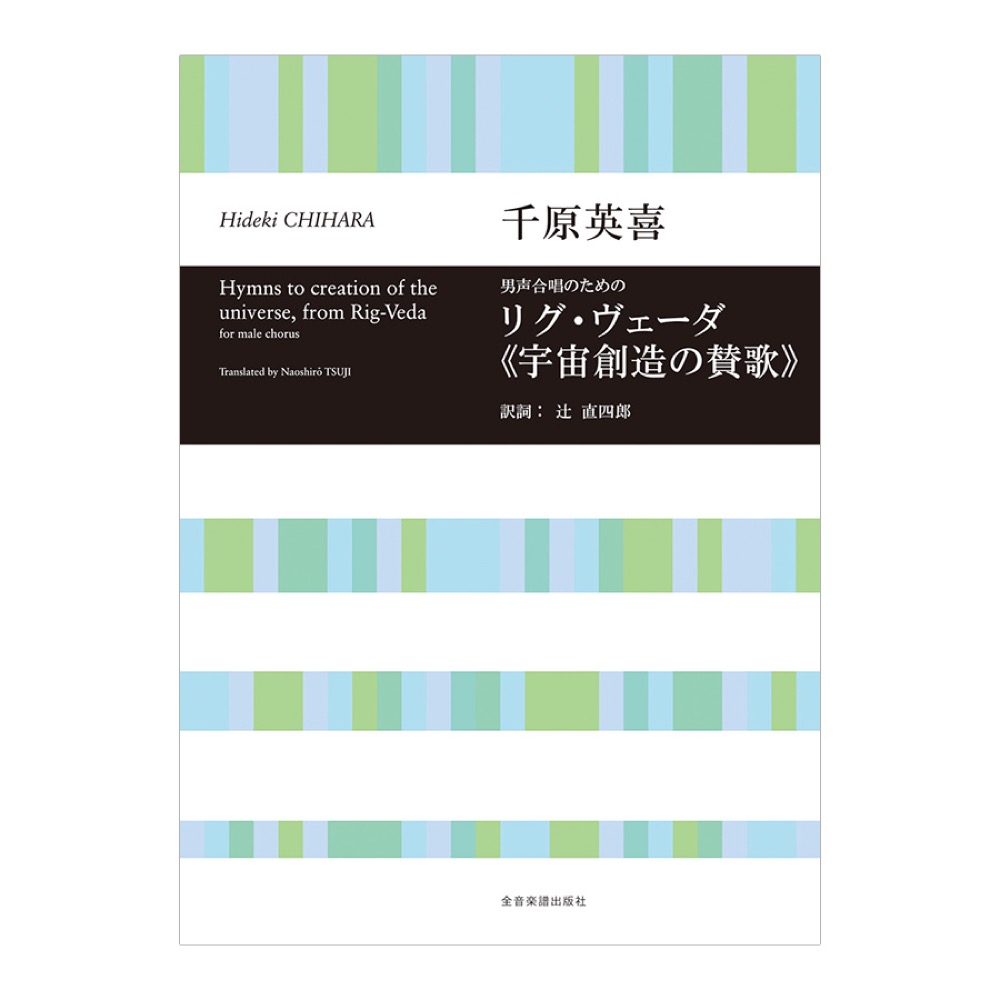 Hideki CHIHARA

千原英喜

Hymns to creation of the universe, from Rig-Veda
for male chorus

Translated by Naoshirō TSUJI

男声合唱のための
リグ・ヴェーダ
《宇宙創造の賛歌》

訳詞： 辻 直四郎

全音楽譜出版社